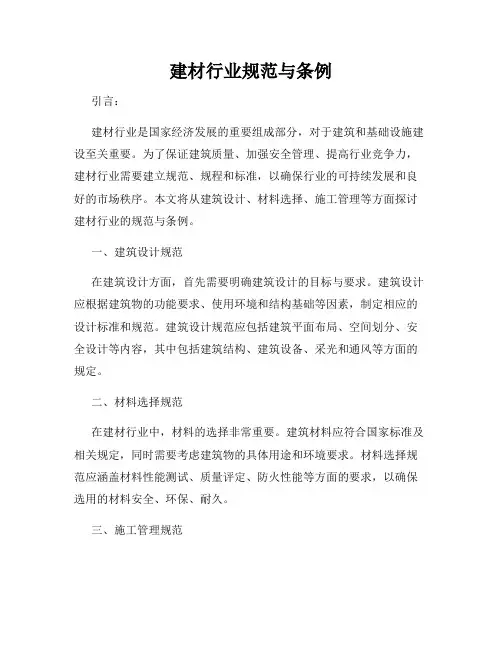 建材行业规范与条例

引言：

建材行业是国家经济发展的重要组成部分，对于建筑和基础设施建设至关重要。为了保证建筑质量、加强安全管理、提高行业竞争力，建材行业需要建立规范、规程和标准，以确保行业的可持续发展和良好的市场秩序。本文将从建筑设计、材料选择、施工管理等方面探讨建材行业的规范与条例。

一、建筑设计规范

在建筑设计方面，首先需要明确建筑设计的目标与要求。建筑设计应根据建筑物的功能要求、使用环境和结构基础等因素，制定相应的设计标准和规范。建筑设计规范应包括建筑平面布局、空间划分、安全设计等内容，其中包括建筑结构、建筑设备、采光和通风等方面的规定。

二、材料选择规范

在建材行业中，材料的选择非常重要。建筑材料应符合国家标准及相关规定，同时需要考虑建筑物的具体用途和环境要求。材料选择规范应涵盖材料性能测试、质量评定、防火性能等方面的要求，以确保选用的材料安全、环保、耐久。

三、施工管理规范